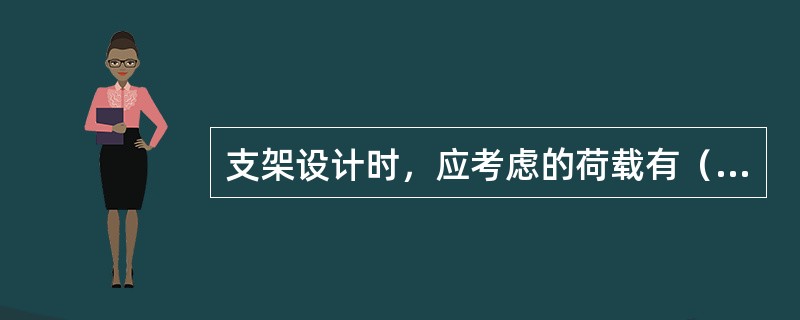 支架设计时，应考虑的荷载有（...